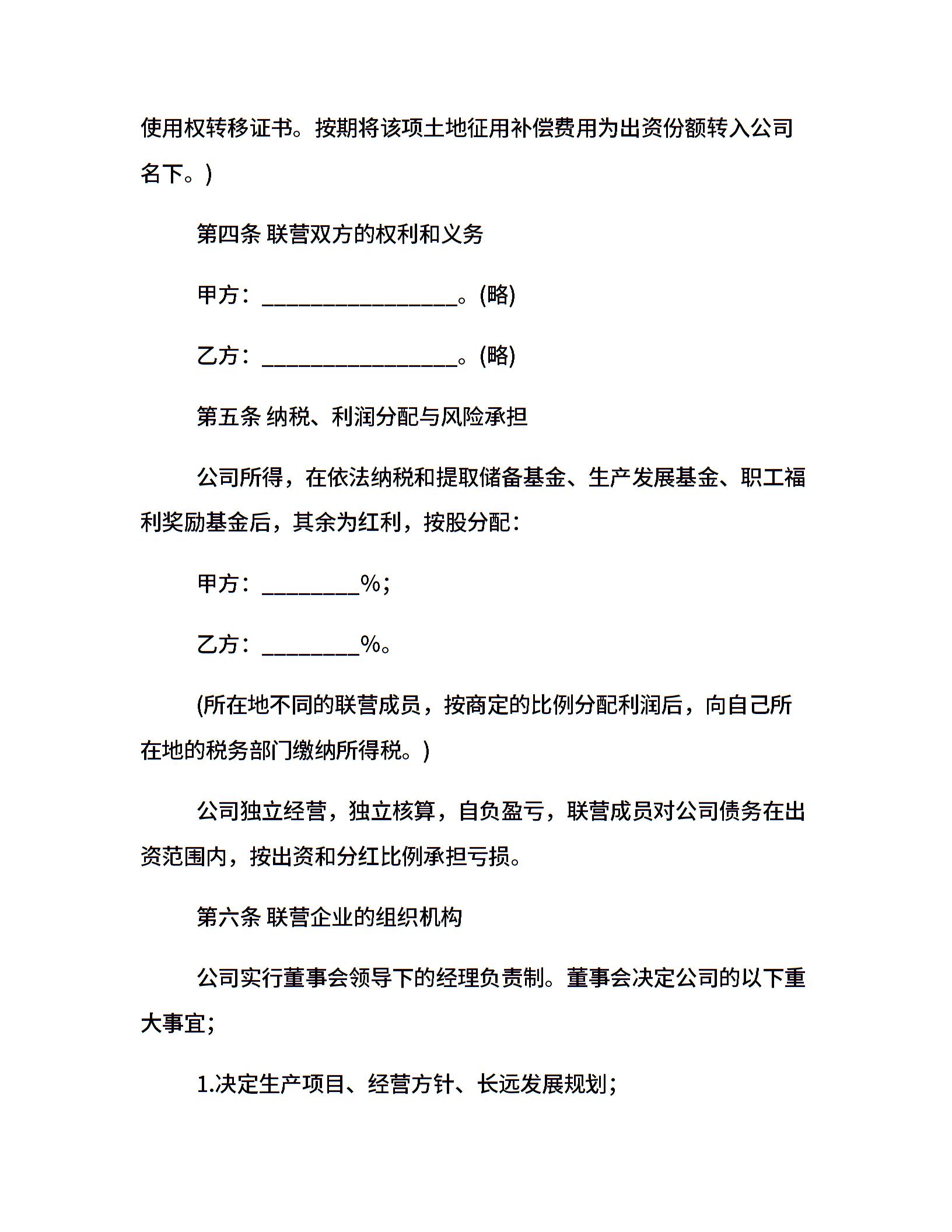 使用权转移证书。按期将该项土地征用补偿费用为出资份额转入公司名下。)

第四条 联营双方的权利和义务

甲方：__________________。(略)

乙方：__________________。(略)

第五条 纳税、利润分配与风险承担

公司所得，在依法纳税和提取储备基金、生产发展基金、职工福利奖励基金后，其余为红利，按股分配：

甲方：_________%；

乙方：_________%。

(所在地不同的联营成员，按商定的比例分配利润后，向自己所在地的税务部门缴纳所得税。)

公司独立经营，独立核算，自负盈亏，联营成员对公司债务在出资范围内，按出资和分红比例承担亏损。

第六条 联营企业的组织机构

公司实行董事会领导下的经理负责制。董事会决定公司的以下重大事宜；

1.决定生产项目、经营方针、长远发展规划；